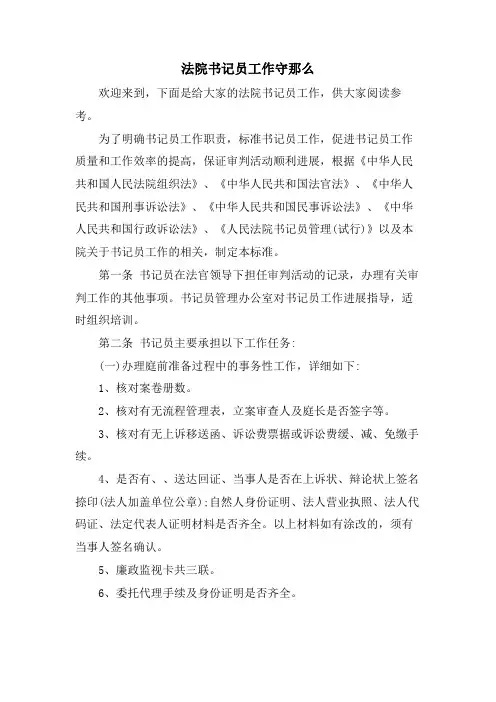 法院书记员工作守那么

欢迎来到，下面是给大家的法院书记员工作，供大家阅读参考。

为了明确书记员工作职责，标准书记员工作，促进书记员工作质量和工作效率的提高，保证审判活动顺利进展，根据《中华人民共和国人民法院组织法》、《中华人民共和国法官法》、《中华人民共和国刑事诉讼法》、《中华人民共和国民事诉讼法》、《中华人民共和国行政诉讼法》、《人民法院书记员管理(试行)》以及本院关于书记员工作的相关，制定本标准。

第一条 书记员在法官领导下担任审判活动的记录，办理有关审判工作的其他事项。书记员管理办公室对书记员工作进展指导，适时组织培训。

第二条 书记员主要承担以下工作任务:

(一)办理庭前准备过程中的事务性工作，详细如下:

1、核对案卷册数。

2、核对有无流程管理表，立案审查人及庭长是否签字等。

3、核对有无上诉移送函、诉讼费票据或诉讼费缓、减、免缴手续。

4、是否有、、送达回证、当事人是否在上诉状、辩论状上签名捺印(法人加盖单位公章);自然人身份证明、法人营业执照、法人代码证、法定代表人证明材料是否齐全。以上材料如有涂改的，须有当事人签名确认。

5、廉政监视卡共三联。

6、委托代理手续及身份证明是否齐全。